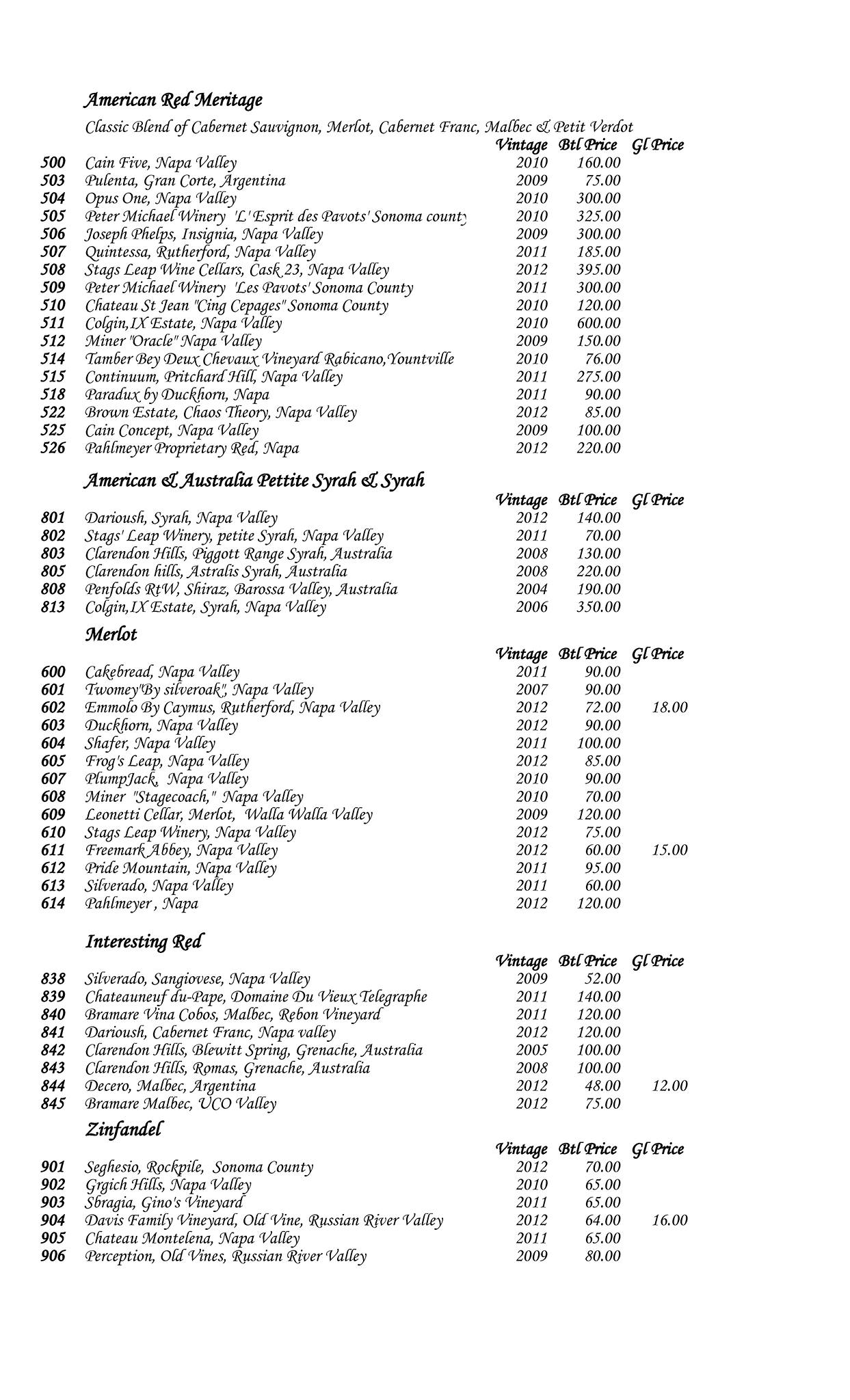 American Red Meritage

Classic Blend of Cabernet Sauvignon, Merlot, Cabernet Franc, Malbec & Petit Verdot

| | | Vintage | Btl Price | Gl Price |
|---|---|---|---|---|
| 500 | Cain Five, Napa Valley | 2010 | 160.00 | |
| 503 | Pulenta, Gran Corte, Argentina | 2009 | 75.00 | |
| 504 | Opus One, Napa Valley | 2010 | 300.00 | |
| 505 | Peter Michael Winery 'L' Esprit des Pavots' Sonoma county | 2010 | 325.00 | |
| 506 | Joseph Phelps, Insignia, Napa Valley | 2009 | 300.00 | |
| 507 | Quintessa, Rutherford, Napa Valley | 2011 | 185.00 | |
| 508 | Stags Leap Wine Cellars, Cask 23, Napa Valley | 2012 | 395.00 | |
| 509 | Peter Michael Winery 'Les Pavots' Sonoma County | 2011 | 300.00 | |
| 510 | Chateau St Jean "Cinq Cepages" Sonoma County | 2010 | 120.00 | |
| 511 | Colgin,IX Estate, Napa Valley | 2010 | 600.00 | |
| 512 | Miner "Oracle" Napa Valley | 2009 | 150.00 | |
| 514 | Tamber Bey Deux Chevaux Vineyard Rabicano,Yountville | 2010 | 76.00 | |
| 515 | Continuum, Pritchard Hill, Napa Valley | 2011 | 275.00 | |
| 518 | Paradux by Duckhorn, Napa | 2011 | 90.00 | |
| 522 | Brown Estate, Chaos Theory, Napa Valley | 2012 | 85.00 | |
| 525 | Cain Concept, Napa Valley | 2009 | 100.00 | |
| 526 | Pahlmeyer Proprietary Red, Napa | 2012 | 220.00 | |

American & Australia Pettite Syrah & Syrah

| | | Vintage | Btl Price | Gl Price |
|---|---|---|---|---|
| 801 | Darioush, Syrah, Napa Valley | 2012 | 140.00 | |
| 802 | Stags' Leap Winery, petite Syrah, Napa Valley | 2011 | 70.00 | |
| 803 | Clarendon Hills, Piggott Range Syrah, Australia | 2008 | 130.00 | |
| 805 | Clarendon hills, Astralis Syrah, Australia | 2008 | 220.00 | |
| 808 | Penfolds RtW, Shiraz, Barossa Valley, Australia | 2004 | 190.00 | |
| 813 | Colgin,IX Estate, Syrah, Napa Valley | 2006 | 350.00 | |

Merlot

| | | Vintage | Btl Price | Gl Price |
|---|---|---|---|---|
| 600 | Cakebread, Napa Valley | 2011 | 90.00 | |
| 601 | Twomey"By silveroak", Napa Valley | 2007 | 90.00 | |
| 602 | Emmolo By Caymus, Rutherford, Napa Valley | 2012 | 72.00 | 18.00 |
| 603 | Duckhorn, Napa Valley | 2012 | 90.00 | |
| 604 | Shafer, Napa Valley | 2011 | 100.00 | |
| 605 | Frog's Leap, Napa Valley | 2012 | 85.00 | |
| 607 | PlumpJack, Napa Valley | 2010 | 90.00 | |
| 608 | Miner "Stagecoach," Napa Valley | 2010 | 70.00 | |
| 609 | Leonetti Cellar, Merlot, Walla Walla Valley | 2009 | 120.00 | |
| 610 | Stags Leap Winery, Napa Valley | 2012 | 75.00 | |
| 611 | Freemark Abbey, Napa Valley | 2012 | 60.00 | 15.00 |
| 612 | Pride Mountain, Napa Valley | 2011 | 95.00 | |
| 613 | Silverado, Napa Valley | 2011 | 60.00 | |
| 614 | Pahlmeyer , Napa | 2012 | 120.00 | |

Interesting Red

| | | Vintage | Btl Price | Gl Price |
|---|---|---|---|---|
| 838 | Silverado, Sangiovese, Napa Valley | 2009 | 52.00 | |
| 839 | Chateauneuf du-Pape, Domaine Du Vieux Telegraphe | 2011 | 140.00 | |
| 840 | Bramare Vina Cobos, Malbec, Rebon Vineyard | 2011 | 120.00 | |
| 841 | Darioush, Cabernet Franc, Napa valley | 2012 | 120.00 | |
| 842 | Clarendon Hills, Blewitt Spring, Grenache, Australia | 2005 | 100.00 | |
| 843 | Clarendon Hills, Romas, Grenache, Australia | 2008 | 100.00 | |
| 844 | Decero, Malbec, Argentina | 2012 | 48.00 | 12.00 |
| 845 | Bramare Malbec, UCO Valley | 2012 | 75.00 | |

Zinfandel

| | | Vintage | Btl Price | Gl Price |
|---|---|---|---|---|
| 901 | Seghesio, Rockpile, Sonoma County | 2012 | 70.00 | |
| 902 | Grgich Hills, Napa Valley | 2010 | 65.00 | |
| 903 | Sbragia, Gino's Vineyard | 2011 | 65.00 | |
| 904 | Davis Family Vineyard, Old Vine, Russian River Valley | 2012 | 64.00 | 16.00 |
| 905 | Chateau Montelena, Napa Valley | 2011 | 65.00 | |
| 906 | Perception, Old Vines, Russian River Valley | 2009 | 80.00 | |